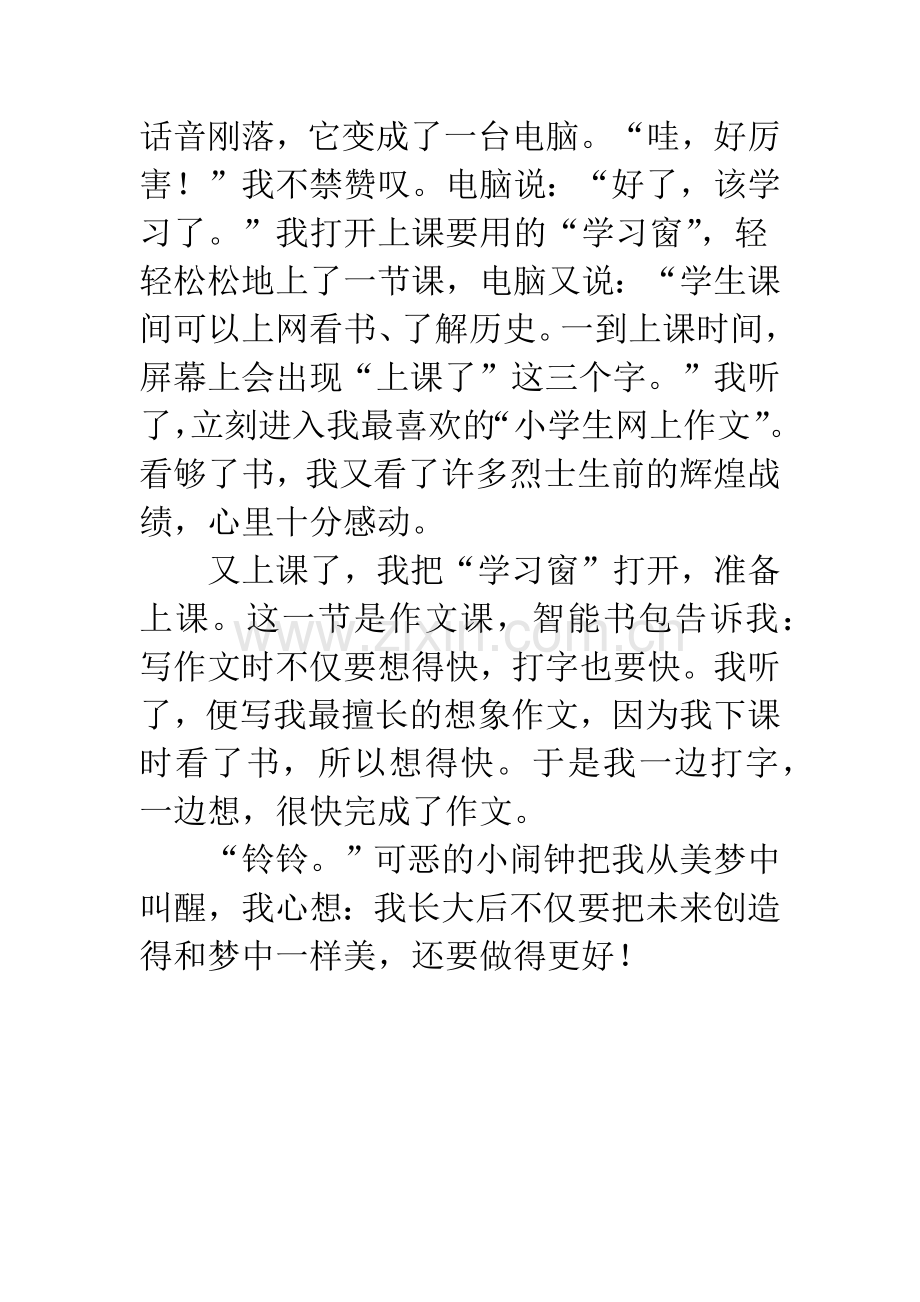 话音刚落，它变成了一台电脑。“哇，好厉害！”我不禁赞叹。电脑说：“好了，该学习了。”我打开上课要用的“学习窗”，轻轻松松地上了一节课，电脑又说：“学生课间可以上网看书、了解历史。一到上课时间，屏幕上会出现“上课了”这三个字。”我听了，立刻进入我最喜欢的“小学生网上作文”。看够了书，我又看了许多烈士生前的辉煌战绩，心里十分感动。

又上课了，我把“学习窗”打开，准备上课。这一节是作文课，智能书包告诉我：写作文时不仅要想得快，打字也要快。我听了，便写我最擅长的想象作文，因为我下课时看了书，所以想得快。于是我一边打字，一边想，很快完成了作文。

“铃铃。”可恶的小闹钟把我从美梦中叫醒，我心想：我长大后不仅要把未来创造得和梦中一样美，还要做得更好！

www.zixin.com.cn